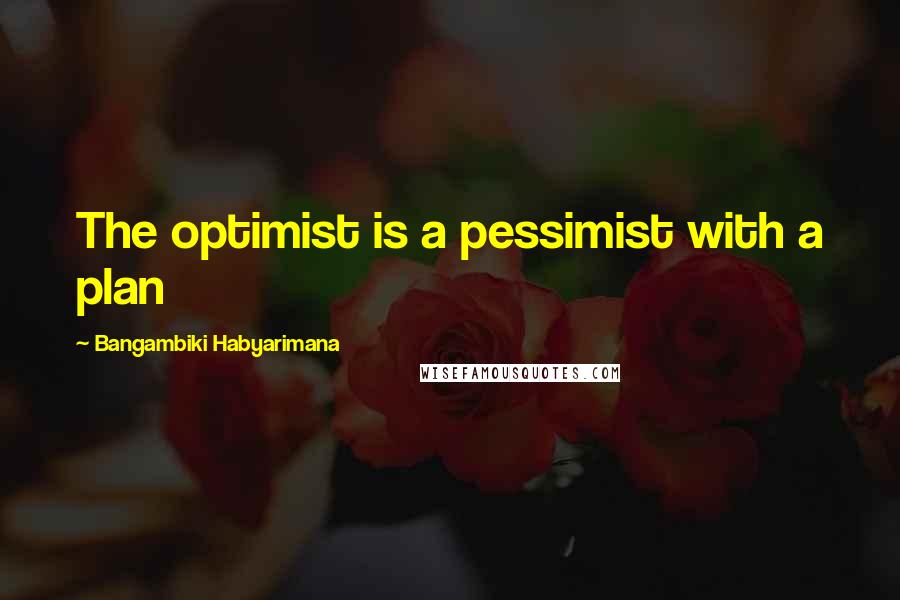 The optimist is a pessimist with a plan

~ Bangambiki Habyarimana

WISEFAMOUSQUOTES.COM